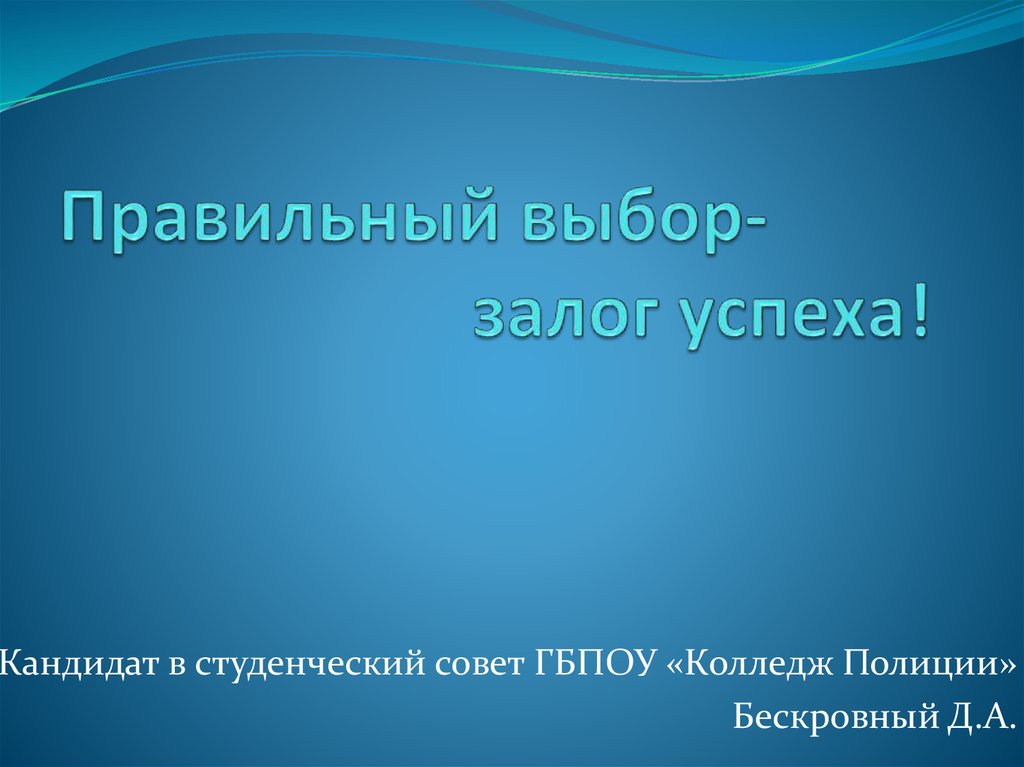 Правильный выбор-
залог успеха!

Кандидат в студенческий совет ГБПОУ «Колледж Полиции»
Бескровный Д.А.